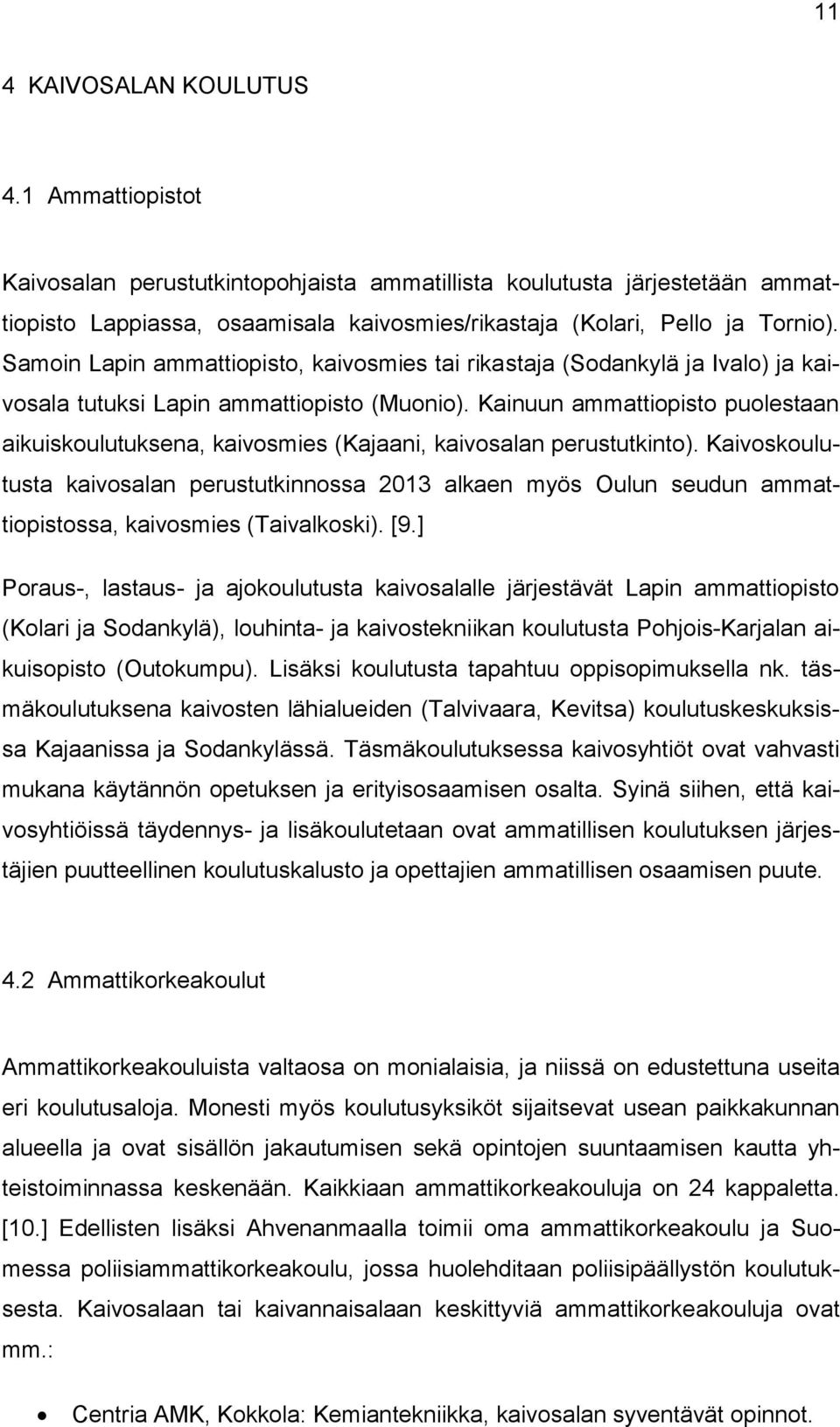 11

4 KAIVOSALAN KOULUTUS

4.1 Ammattiopistot

Kaivosalan perustutkintopohjaista ammatillista koulutusta järjestetään ammattiopisto Lappiassa, osaamisala kaivosmies/rikastaja (Kolari, Pello ja Tornio). Samoin Lapin ammattiopisto, kaivosmies tai rikastaja (Sodankylä ja Ivalo) ja kaivosala tutuksi Lapin ammattiopisto (Muonio). Kainuun ammattiopisto puolestaan aikuiskoulutuksena, kaivosmies (Kajaani, kaivosalan perustutkinto). Kaivoskoulutusta kaivosalan perustutkinnossa 2013 alkaen myös Oulun seudun ammattiopistossa, kaivosmies (Taivalkoski). [9.]

Poraus-, lastaus- ja ajokoulutusta kaivosalalle järjestävät Lapin ammattiopisto (Kolari ja Sodankylä), louhinta- ja kaivostekniikan koulutusta Pohjois-Karjalan aikuisopisto (Outokumpu). Lisäksi koulutusta tapahtuu oppisopimuksella nk. täsmäkoulutuksena kaivosten lähialueiden (Talvivaara, Kevitsa) koulutuskeskuksissa Kajaanissa ja Sodankylässä. Täsmäkoulutuksessa kaivosyhtiöt ovat vahvasti mukana käytännön opetuksen ja erityisosaamisen osalta. Syinä siihen, että kaivosyhtiöissä täydennys- ja lisäkoulutetaan ovat ammatillisen koulutuksen järjestäjien puutteellinen koulutuskalusto ja opettajien ammatillisen osaamisen puute.

4.2 Ammattikorkeakoulut

Ammattikorkeakouluista valtaosa on monialaisia, ja niissä on edustettuna useita eri koulutusaloja. Monesti myös koulutusyksiköt sijaitsevat usean paikkakunnan alueella ja ovat sisällön jakautumisen sekä opintojen suuntaamisen kautta yhteistoiminnassa keskenään. Kaikkiaan ammattikorkeakouluja on 24 kappaletta. [10.] Edellisten lisäksi Ahvenanmaalla toimii oma ammattikorkeakoulu ja Suomessa poliisiammattikorkeakoulu, jossa huolehditaan poliisipäällystön koulutuksesta. Kaivosalaan tai kaivannaisalaan keskittyviä ammattikorkeakouluja ovat mm.:

• Centria AMK, Kokkola: Kemiantekniikka, kaivosalan syventävät opinnot.